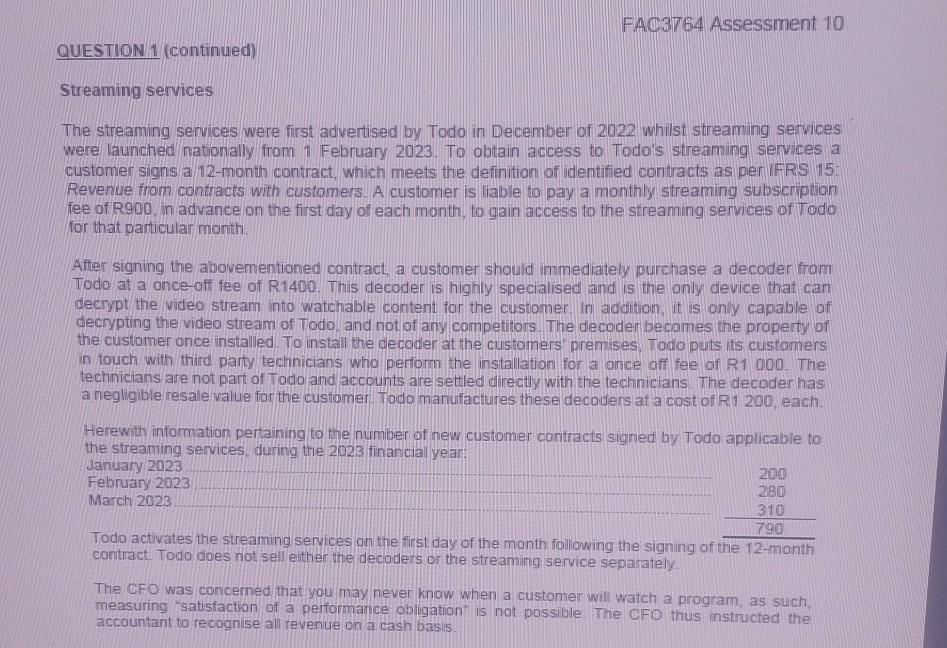 FAC3764 Assessment 10

QUESTION 1 (continued)

Streaming services

The streaming services were first advertised by Todo in December of 2022 whilst streaming services were launched nationally from 1 February 2023. To obtain access to Todo's streaming services a customer signs a 12-month contract, which meets the definition of identified contracts as per IFRS 15: Revenue from contracts with customers. A customer is liable to pay a monthly streaming subscription fee of R900, in advance on the first day of each month, to gain access to the streaming services of Todo for that particular month.

After signing the abovementioned contract, a customer should immediately purchase a decoder from Todo at a once-off fee of R1400. This decoder is highly specialised and is the only device that can decrypt the video stream into watchable content for the customer. In addition, it is only capable of decrypting the video stream of Todo, and not of any competitors. The decoder becomes the property of the customer once installed. To install the decoder at the customers' premises, Todo puts its customers in touch with third party technicians who perform the installation for a once off fee of R1 000. The technicians are not part of Todo and accounts are settled directly with the technicians. The decoder has a negligible resale value for the customer. Todo manufactures these decoders at a cost of R1 200, each.

Herewith information pertaining to the number of new customer contracts signed by Todo applicable to the streaming services, during the 2023 financial year:

| | |
|---|---|
| January 2023 | 200 |
| February 2023 | 280 |
| March 2023 | 310 |
| | 790 |

Todo activates the streaming services on the first day of the month following the signing of the 12-month contract. Todo does not sell either the decoders or the streaming service separately.

The CFO was concerned that you may never know when a customer will watch a program, as such, measuring "satisfaction of a performance obligation" is not possible. The CFO thus instructed the accountant to recognise all revenue on a cash basis.